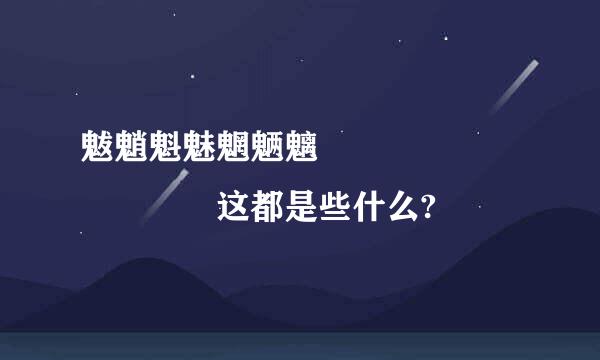 魃魈魁魅魍魉魑

这都是些什么?